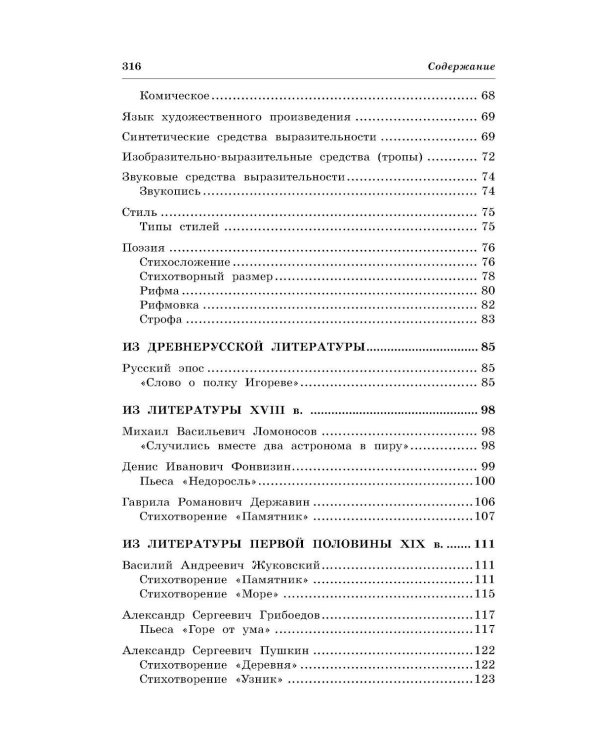 316

Содержание

Комическое 68

Язык художественного произведения 69

Синтетические средства выразительности 69

Изобразительно-выразительные средства (тропы) 72

Звуковые средства выразительности 74
Звукопись 74

Стиль 75
Типы стилей 75

Поэзия 76
Стихосложение 76
Стихотворный размер 78
Рифма 80
Рифмовка 82
Строфа 83

ИЗ ДРЕВНЕРУССКОЙ ЛИТЕРАТУРЫ 85

Русский эпос 85
«Слово о полку Игореве» 85

ИЗ ЛИТЕРАТУРЫ XVIII в. 98

Михаил Васильевич Ломоносов 98
«Случились вместе два астронома в пиру» 98

Денис Иванович Фонвизин 99
Пьеса «Недоросль» 100

Гаврила Романович Державин 106
Стихотворение «Памятник» 107

ИЗ ЛИТЕРАТУРЫ ПЕРВОЙ ПОЛОВИНЫ XIX в. 111

Василий Андреевич Жуковский 111
Стихотворение «Памятник» 111
Стихотворение «Море» 115

Александр Сергеевич Грибоедов 117
Пьеса «Горе от ума» 117

Александр Сергеевич Пушкин 122
Стихотворение «Деревня» 122
Стихотворение «Узник» 123